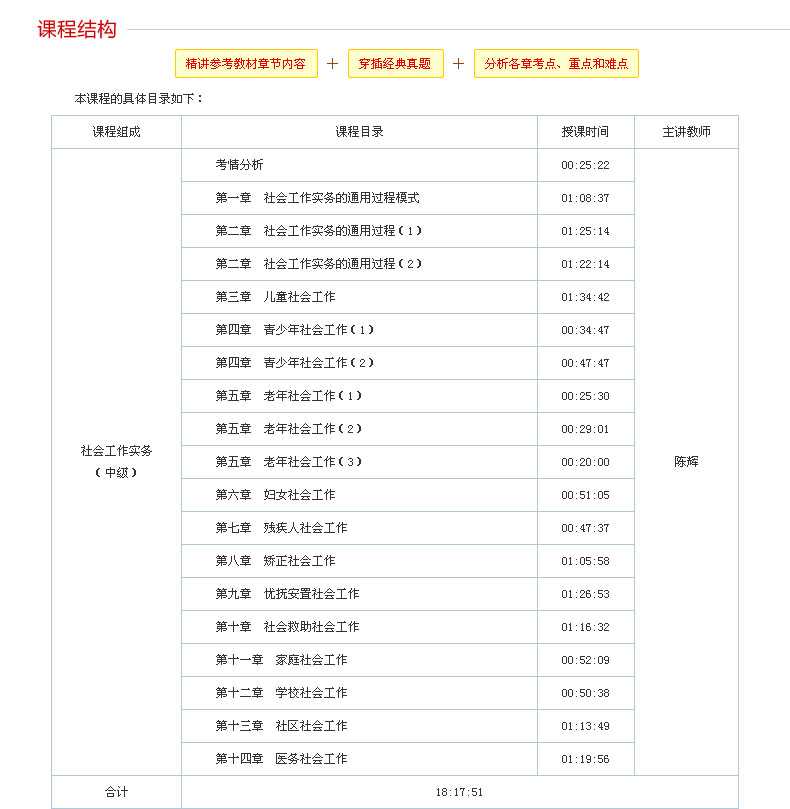 课程结构

精讲参考教材章节内容 + 穿插经典真题 + 分析各章考点、重点和难点

本课程的具体目录如下：

| 课程组成 | 课程目录 | 授课时间 | 主讲教师 |
|---|---|---|---|
| 社会工作实务（中级） | 考情分析 | 00:25:22 | 陈辉 |
| | 第一章　社会工作实务的通用过程模式 | 01:08:37 | |
| | 第二章　社会工作实务的通用过程（1） | 01:25:14 | |
| | 第二章　社会工作实务的通用过程（2） | 01:22:14 | |
| | 第三章　儿童社会工作 | 01:34:42 | |
| | 第四章　青少年社会工作（1） | 00:34:47 | |
| | 第四章　青少年社会工作（2） | 00:47:47 | |
| | 第五章　老年社会工作（1） | 00:25:30 | |
| | 第五章　老年社会工作（2） | 00:29:01 | |
| | 第五章　老年社会工作（3） | 00:20:00 | |
| | 第六章　妇女社会工作 | 00:51:05 | |
| | 第七章　残疾人社会工作 | 00:47:37 | |
| | 第八章　矫正社会工作 | 01:05:58 | |
| | 第九章　优抚安置社会工作 | 01:26:53 | |
| | 第十章　社会救助社会工作 | 01:16:32 | |
| | 第十一章　家庭社会工作 | 00:52:09 | |
| | 第十二章　学校社会工作 | 00:50:38 | |
| | 第十三章　社区社会工作 | 01:13:49 | |
| | 第十四章　医务社会工作 | 01:19:56 | |
| 合计 | 18:17:51 | | |